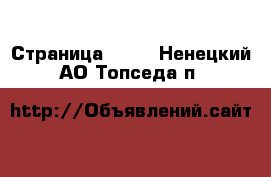 Страница Ненецкий АО Топседа п

http://Объявлений.сайт